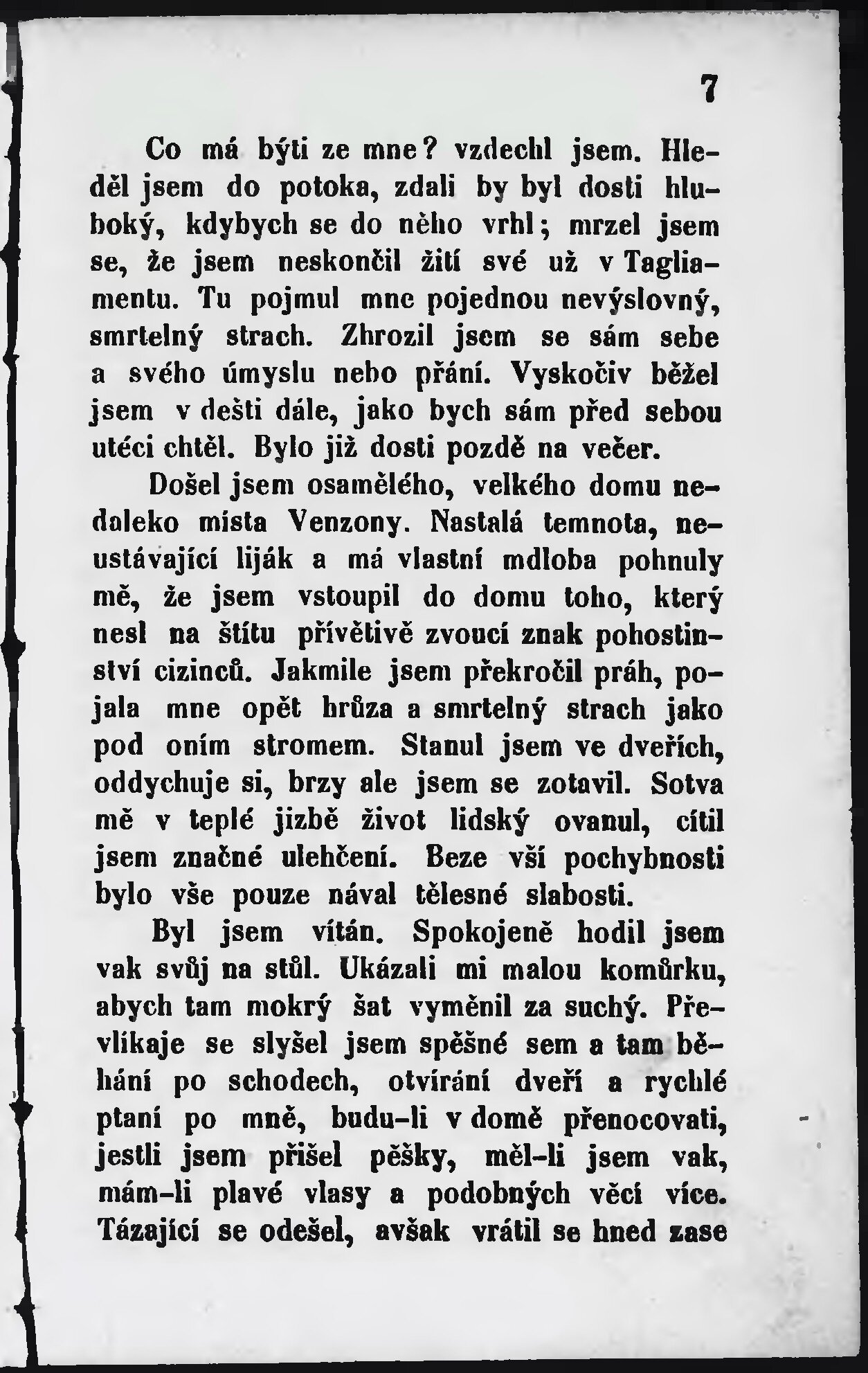 7

Co má býti ze mne? vzdechl jsem. Hleděl jsem do potoka, zdali by byl dosti hluboký, kdybych se do něho vrhl; mrzel jsem se, že jsem neskončil žití své už v Tagliamentu. Tu pojmul mne pojednou nevýslovný, smrtelný strach. Zhrozil jsem se sám sebe a svého úmyslu nebo přání. Vyskočiv běžel jsem v dešti dále, jako bych sám před sebou utéci chtěl. Bylo již dosti pozdě na večer.

Došel jsem osamělého, velkého domu nedaleko místa Venzony. Nastalá temnota, neustávající liják a má vlastní mdloba pohnuly mě, že jsem vstoupil do domu toho, který nesl na štítu přívětivě zvoucí znak pohostinství cizinců. Jakmile jsem překročil práh, pojala mne opět hrůza a smrtelný strach jako pod oním stromem. Stanul jsem ve dveřích, oddychuje si, brzy ale jsem se zotavil. Sotva mě v teplé jizbě život lidský ovanul, cítil jsem značné ulehčení. Beze vší pochybnosti bylo vše pouze nával tělesné slabosti.

Byl jsem vítán. Spokojeně hodil jsem vak svůj na stůl. Ukázali mi malou komůrku, abych tam mokrý šat vyměnil za suchý. Převlíkaje se slyšel jsem spěšné sem a tam běhání po schodech, otvírání dveří a rychlé ptaní po mně, budu-li v domě přenocovati, jestli jsem přišel pěšky, měl-li jsem vak, mám-li plavé vlasy a podobných věcí více. Tázající se odešel, avšak vrátil se hned zase